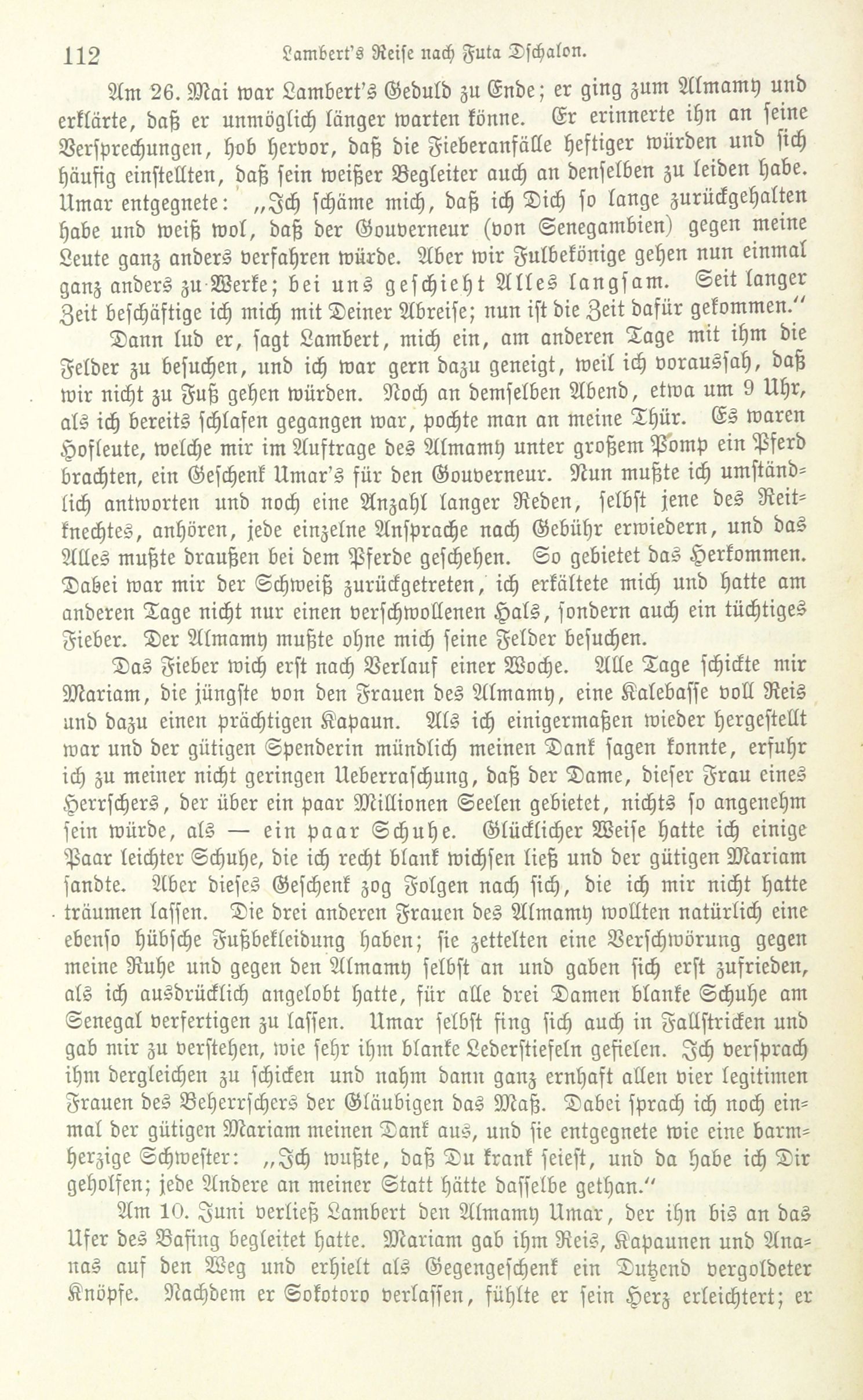 112 Lambert's Reise nach Futa Dschalon.

Am 26. Mai war Lambert's Geduld zu Ende; er ging zum Almamy und erklärte, daß er unmöglich länger warten könne. Er erinnerte ihn an seine Versprechungen, hob hervor, daß die Fieberanfälle heftiger würden und sich häufig einstellten, daß sein weißer Begleiter auch an denselben zu leiden habe. Umar entgegnete: „Ich schäme mich, daß ich Dich so lange zurückgehalten habe und weiß wol, daß der Gouverneur (von Senegambien) gegen meine Leute ganz anders verfahren würde. Aber wir Fulbekönige gehen nun einmal ganz anders zu Werke; bei uns geschieht Alles langsam. Seit langer Zeit beschäftige ich mich mit Deiner Abreise; nun ist die Zeit dafür gekommen.“

Dann lud er, sagt Lambert, mich ein, am anderen Tage mit ihm die Felder zu besuchen, und ich war gern dazu geneigt, weil ich voraussah, daß wir nicht zu Fuß gehen würden. Noch an demselben Abend, etwa um 9 Uhr, als ich bereits schlafen gegangen war, pochte man an meine Thür. Es waren Hofleute, welche mir im Auftrage des Almamy unter großem Pomp ein Pferd brachten, ein Geschenk Umar's für den Gouverneur. Nun mußte ich umständlich antworten und noch eine Anzahl langer Reden, selbst jene des Reitknechtes, anhören, jede einzelne Ansprache nach Gebühr erwiedern, und das Alles mußte draußen bei dem Pferde geschehen. So gebietet das Herkommen. Dabei war mir der Schweiß zurückgetreten, ich erkältete mich und hatte am anderen Tage nicht nur einen verschwollenen Hals, sondern auch ein tüchtiges Fieber. Der Almamy mußte ohne mich seine Felder besuchen.

Das Fieber wich erst nach Verlauf einer Woche. Alle Tage schickte mir Mariam, die jüngste von den Frauen des Almamy, eine Kalebasse voll Reis und dazu einen prächtigen Kapaun. Als ich einigermaßen wieder hergestellt war und der gütigen Spenderin mündlich meinen Dank sagen konnte, erfuhr ich zu meiner nicht geringen Ueberraschung, daß der Dame, dieser Frau eines Herrschers, der über ein paar Millionen Seelen gebietet, nichts so angenehm sein würde, als — ein paar Schuhe. Glücklicher Weise hatte ich einige Paar leichter Schuhe, die ich recht blank wichsen ließ und der gütigen Mariam sandte. Aber dieses Geschenk zog Folgen nach sich, die ich mir nicht hatte träumen lassen. Die drei anderen Frauen des Almamy wollten natürlich eine ebenso hübsche Fußbekleidung haben; sie zettelten eine Verschwörung gegen meine Ruhe und gegen den Almamy selbst an und gaben sich erst zufrieden, als ich ausdrücklich angelobt hatte, für alle drei Damen blanke Schuhe am Senegal verfertigen zu lassen. Umar selbst fing sich auch in Fallstricken und gab mir zu verstehen, wie sehr ihm blanke Lederstiefeln gefielen. Ich versprach ihm dergleichen zu schicken und nahm dann ganz ernhaft allen vier legitimen Frauen des Beherrschers der Gläubigen das Maß. Dabei sprach ich noch einmal der gütigen Mariam meinen Dank aus, und sie entgegnete wie eine barmherzige Schwester: „Ich wußte, daß Du krank seiest, und da habe ich Dir geholfen; jede Andere an meiner Statt hätte dasselbe gethan.“

Am 10. Juni verließ Lambert den Almamy Umar, der ihn bis an das Ufer des Bafing begleitet hatte. Mariam gab ihm Reis, Kapaunen und Ananas auf den Weg und erhielt als Gegengeschenk ein Dutzend vergoldeter Knöpfe. Nachdem er Sokotoro verlassen, fühlte er sein Herz erleichtert; er